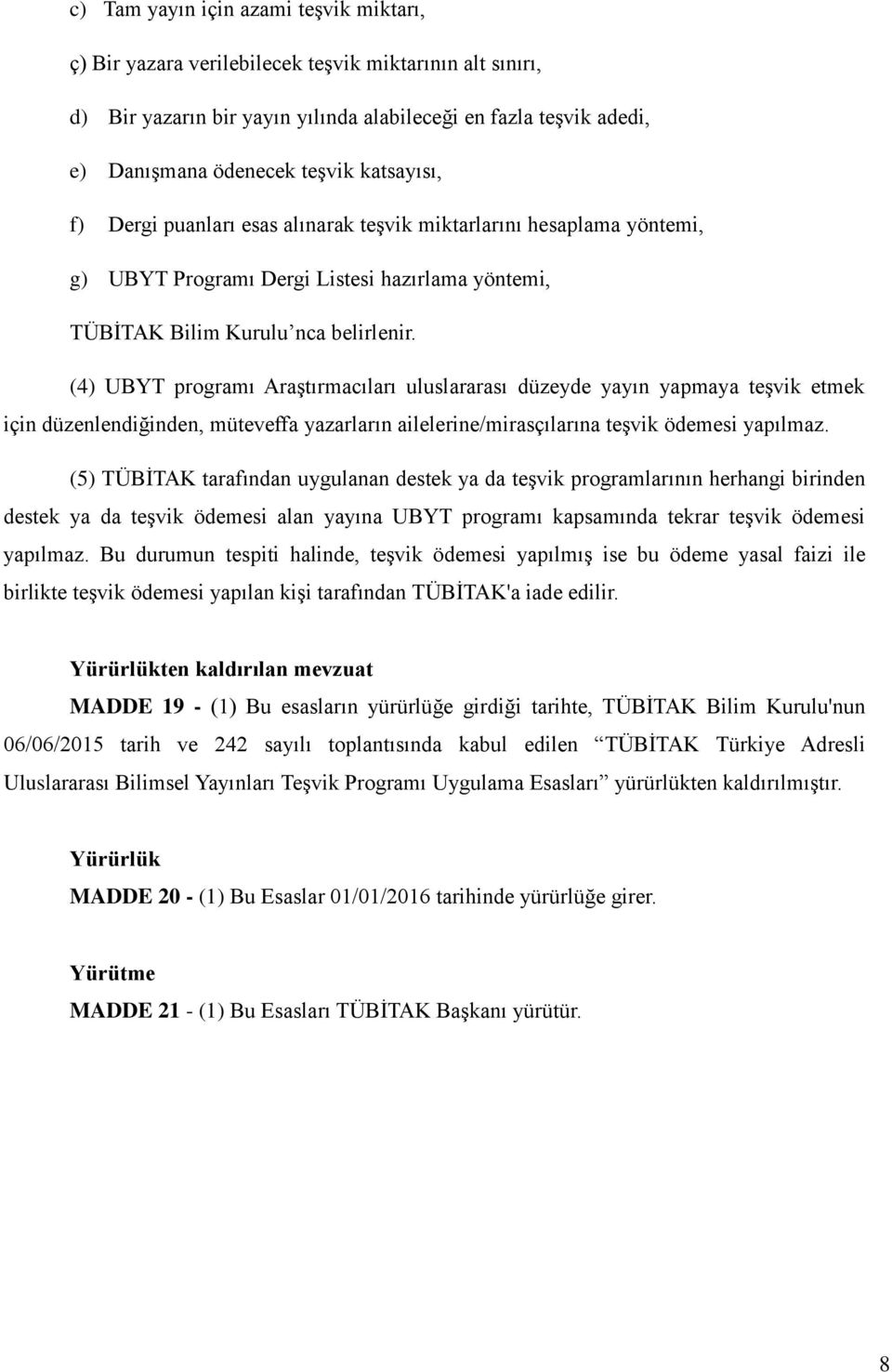 c) Tam yayın için azami teşvik miktarı,

ç) Bir yazara verilebilecek teşvik miktarının alt sınırı,

d) Bir yazarın bir yayın yılında alabileceği en fazla teşvik adedi,

e) Danışmana ödenecek teşvik katsayısı,

f) Dergi puanları esas alınarak teşvik miktarlarını hesaplama yöntemi,

g) UBYT Programı Dergi Listesi hazırlama yöntemi,

TÜBİTAK Bilim Kurulu’nca belirlenir.

(4) UBYT programı Araştırmacıları uluslararası düzeyde yayın yapmaya teşvik etmek için düzenlendiğinden, müteveffa yazarların ailelerine/mirasçılarına teşvik ödemesi yapılmaz.

(5) TÜBİTAK tarafından uygulanan destek ya da teşvik programlarının herhangi birinden destek ya da teşvik ödemesi alan yayına UBYT programı kapsamında tekrar teşvik ödemesi yapılmaz. Bu durumun tespiti halinde, teşvik ödemesi yapılmış ise bu ödeme yasal faizi ile birlikte teşvik ödemesi yapılan kişi tarafından TÜBİTAK'a iade edilir.

Yürürlükten kaldırılan mevzuat

MADDE 19 - (1) Bu esasların yürürlüğe girdiği tarihte, TÜBİTAK Bilim Kurulu'nun 06/06/2015 tarih ve 242 sayılı toplantısında kabul edilen “TÜBİTAK Türkiye Adresli Uluslararası Bilimsel Yayınları Teşvik Programı Uygulama Esasları” yürürlükten kaldırılmıştır.

Yürürlük

MADDE 20 - (1) Bu Esaslar 01/01/2016 tarihinde yürürlüğe girer.

Yürütme

MADDE 21 - (1) Bu Esasları TÜBİTAK Başkanı yürütür.

8